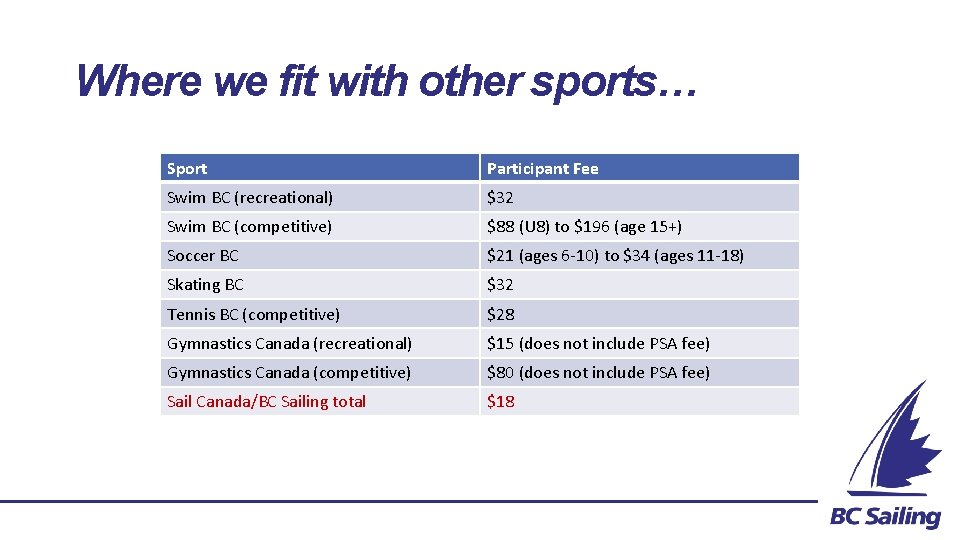 Where we fit with other sports…

| Sport | Participant Fee |
|---|---|
| Swim BC (recreational) | \$32 |
| Swim BC (competitive) | \$88 (U8) to \$196 (age 15+) |
| Soccer BC | \$21 (ages 6-10) to \$34 (ages 11-18) |
| Skating BC | \$32 |
| Tennis BC (competitive) | \$28 |
| Gymnastics Canada (recreational) | \$15 (does not include PSA fee) |
| Gymnastics Canada (competitive) | \$80 (does not include PSA fee) |
| Sail Canada/BC Sailing total | \$18 |

BC Sailing